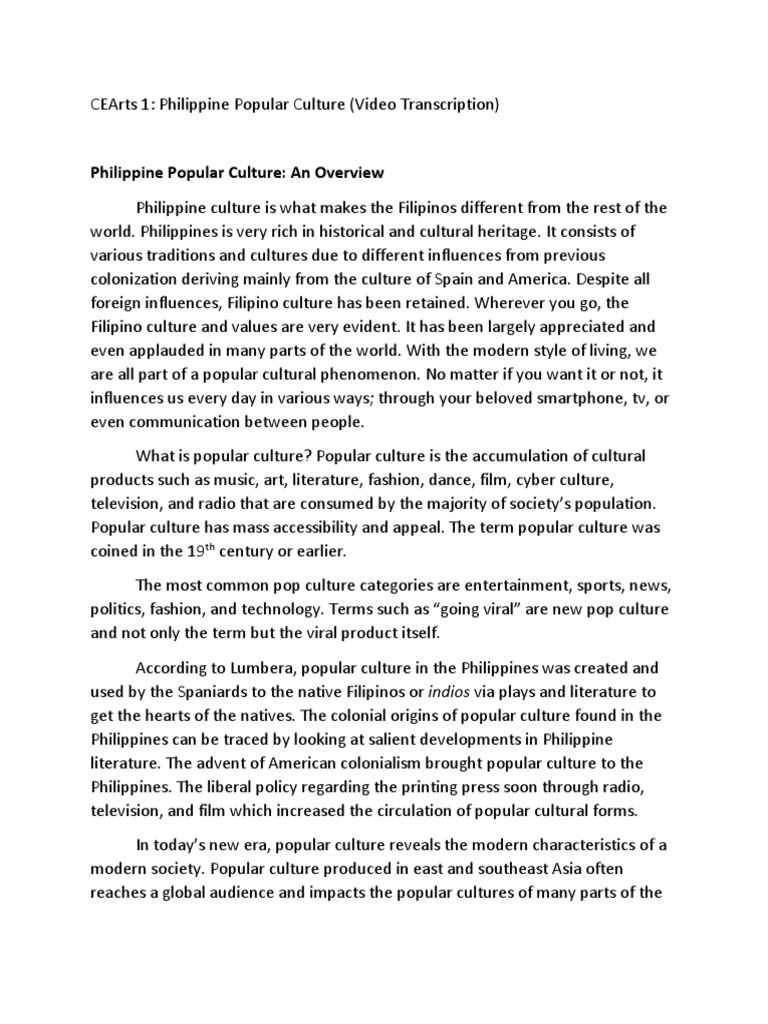 CEArts 1: Philippine Popular Culture (Video Transcription)

Philippine Popular Culture: An Overview

Philippine culture is what makes the Filipinos different from the rest of the world. Philippines is very rich in historical and cultural heritage. It consists of various traditions and cultures due to different influences from previous colonization deriving mainly from the culture of Spain and America. Despite all foreign influences, Filipino culture has been retained. Wherever you go, the Filipino culture and values are very evident. It has been largely appreciated and even applauded in many parts of the world. With the modern style of living, we are all part of a popular cultural phenomenon. No matter if you want it or not, it influences us every day in various ways; through your beloved smartphone, tv, or even communication between people.

What is popular culture? Popular culture is the accumulation of cultural products such as music, art, literature, fashion, dance, film, cyber culture, television, and radio that are consumed by the majority of society's population. Popular culture has mass accessibility and appeal. The term popular culture was coined in the 19$^{th}$ century or earlier.

The most common pop culture categories are entertainment, sports, news, politics, fashion, and technology. Terms such as "going viral" are new pop culture and not only the term but the viral product itself.

According to Lumbera, popular culture in the Philippines was created and used by the Spaniards to the native Filipinos or indios via plays and literature to get the hearts of the natives. The colonial origins of popular culture found in the Philippines can be traced by looking at salient developments in Philippine literature. The advent of American colonialism brought popular culture to the Philippines. The liberal policy regarding the printing press soon through radio, television, and film which increased the circulation of popular cultural forms.

In today's new era, popular culture reveals the modern characteristics of a modern society. Popular culture produced in east and southeast Asia often reaches a global audience and impacts the popular cultures of many parts of the